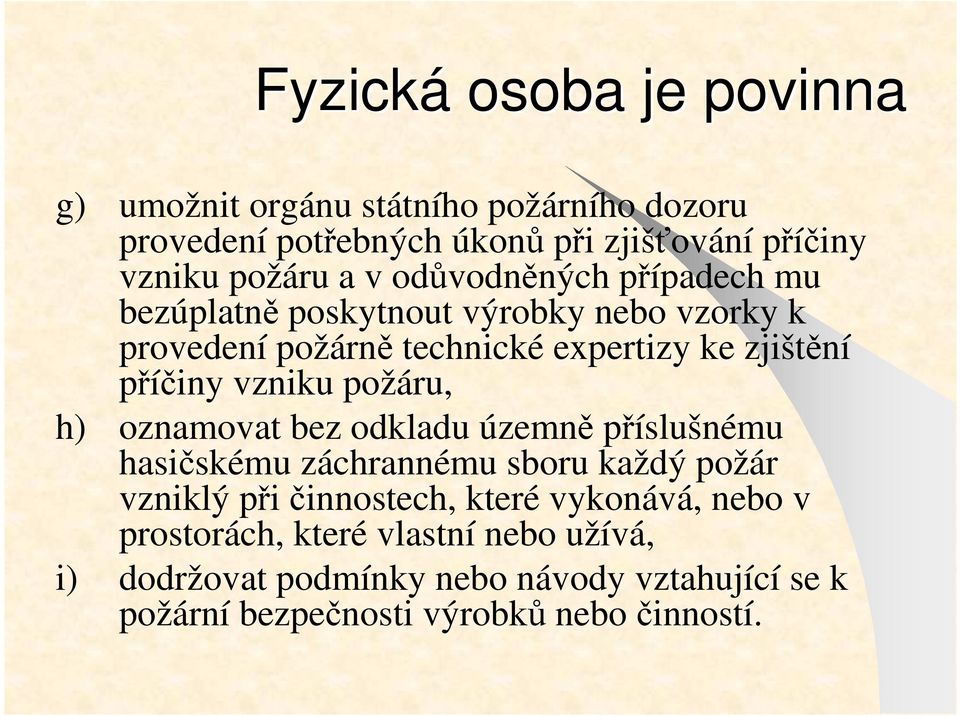 Fyzická osoba je povinna

g) umožnit orgánu státního požárního dozoru provedení potřebných úkonů při zjišťování příčiny vzniku požáru a v odůvodněných případech mu bezúplatně poskytnout výrobky nebo vzorky k provedení požárně technické expertizy ke zjištění příčiny vzniku požáru,

h) oznamovat bez odkladu územně příslušnému hasičskému záchrannému sboru každý požár vzniklý při činnostech, které vykonává, nebo v prostorách, které vlastní nebo užívá,

i) dodržovat podmínky nebo návody vztahující se k požární bezpečnosti výrobků nebo činností.